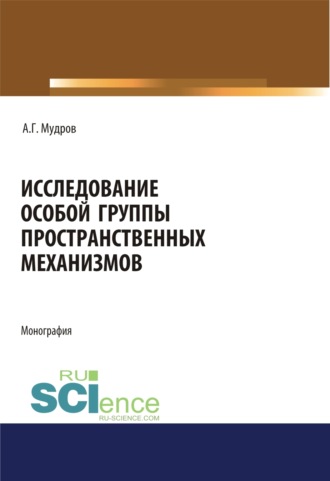 А.Г. Мудров

ИССЛЕДОВАНИЕ ОСОБОЙ ГРУППЫ ПРОСТРАНСТВЕННЫХ МЕХАНИЗМОВ

Монография

RU
SCIence
RU-SCIENCE.COM